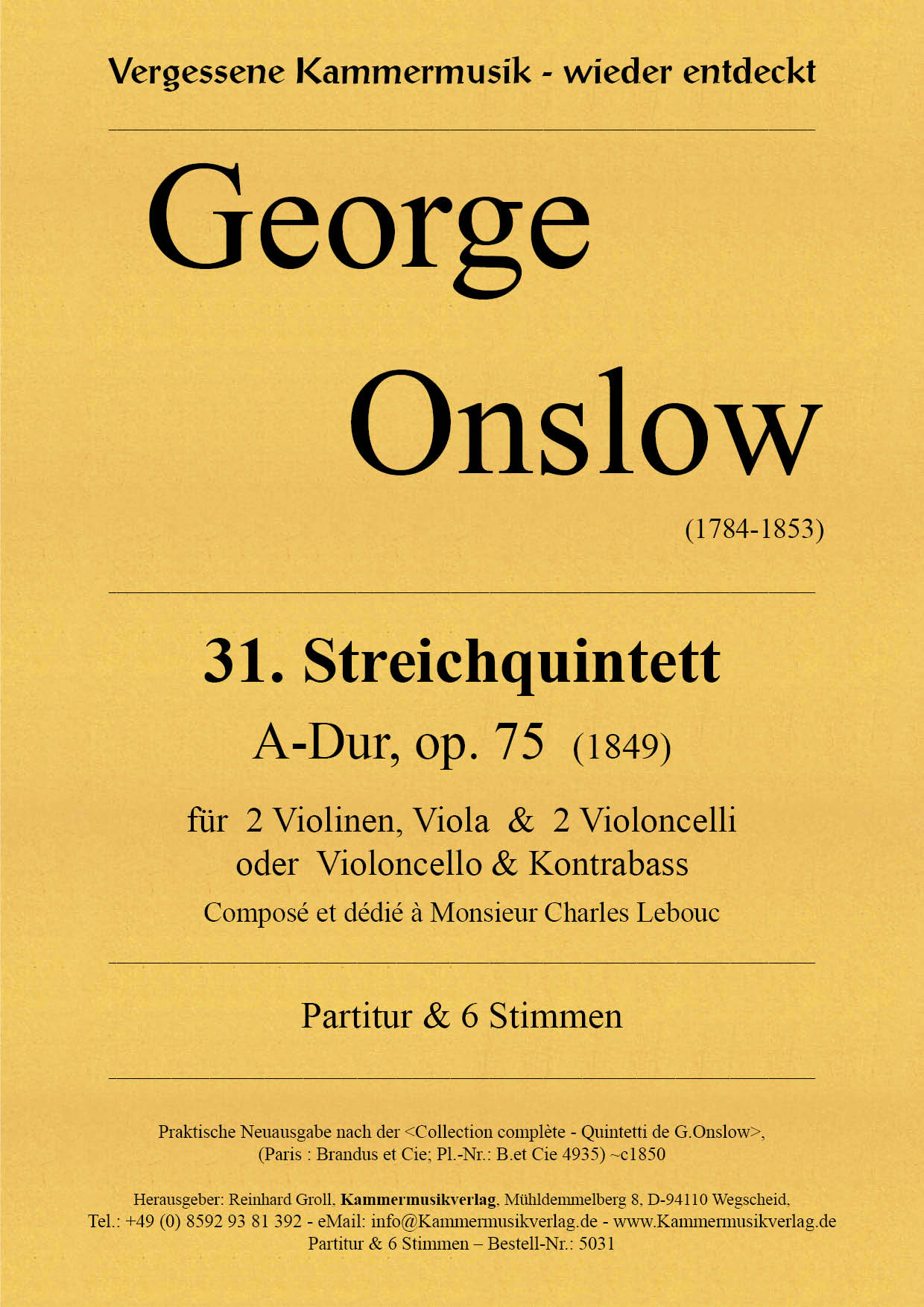 Vergessene Kammermusik - wieder entdeckt

George

Onslow

(1784-1853)

31. Streichquintett

A-Dur, op. 75 (1849)

für 2 Violinen, Viola & 2 Violoncelli oder Violoncello & Kontrabass

Composé et dédié à Monsieur Charles Lebouc

Partitur & 6 Stimmen

Praktische Neuausgabe nach der <Collection complète - Quintetti de G.Onslow>, (Paris : Brandus et Cie; Pl.-Nr.: B.et Cie 4935) ~c1850

Herausgeber: Reinhard Groll, Kammermusikverlag, Mühldemmelberg 8, D-94110 Wegscheid, Tel.: +49 (0) 8592 93 81 392 - eMail: info@Kammermusikverlag.de - www.Kammermusikverlag.de
Partitur & 6 Stimmen – Bestell-Nr.: 5031